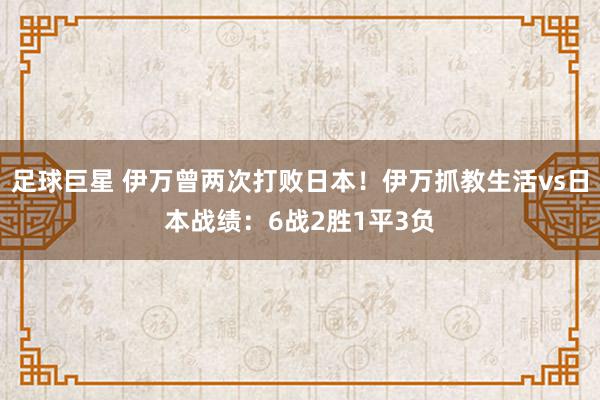 足球巨星 伊万曾两次打败日本！伊万抓教生活vs日本战绩：6战2胜1平3负